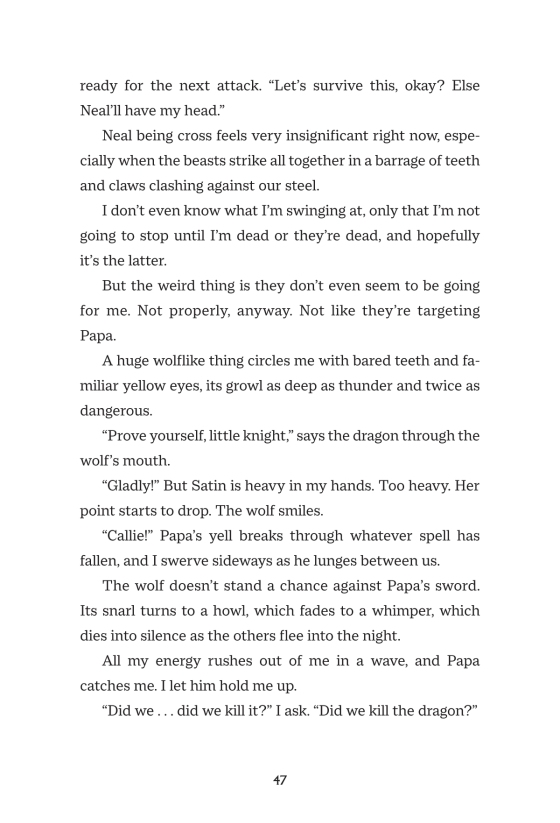 ready for the next attack. “Let’s survive this, okay? Else Neal’ll have my head.”

Neal being cross feels very insignificant right now, especially when the beasts strike all together in a barrage of teeth and claws clashing against our steel.

I don’t even know what I’m swinging at, only that I’m not going to stop until I’m dead or they’re dead, and hopefully it’s the latter.

But the weird thing is they don’t even seem to be going for me. Not properly, anyway. Not like they’re targeting Papa.

A huge wolflike thing circles me with bared teeth and familiar yellow eyes, its growl as deep as thunder and twice as dangerous.

“Prove yourself, little knight,” says the dragon through the wolf’s mouth.

“Gladly!” But Satin is heavy in my hands. Too heavy. Her point starts to drop. The wolf smiles.

“Callie!” Papa’s yell breaks through whatever spell has fallen, and I swerve sideways as he lunges between us.

The wolf doesn’t stand a chance against Papa’s sword. Its snarl turns to a howl, which fades to a whimper, which dies into silence as the others flee into the night.

All my energy rushes out of me in a wave, and Papa catches me. I let him hold me up.

“Did we . . . did we kill it?” I ask. “Did we kill the dragon?”

47